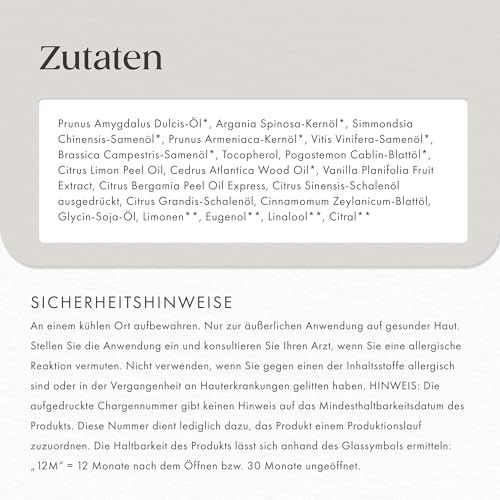 Zutaten

Prunus Amygdalus Dulcis-Öl*, Argania Spinosa-Kernöl*, Simmondsia Chinensis-Samenöl*, Prunus Armeniaca-Kernöl*, Vitis Vinifera-Samenöl*, Brassica Campestris-Samenöl*, Tocopherol, Pogostemon Cablin-Blattöl*, Citrus Limon Peel Oil, Cedrus Atlantica Wood Oil*, Vanilla Planifolia Fruit Extract, Citrus Bergamia Peel Oil Express, Citrus Sinensis-Schalenöl ausgedrückt, Citrus Grandis-Schalenöl, Cinnamomum Zeylanicum-Blattöl, Glycin-Soja-Öl, Limonen**, Eugenol**, Linalool**, Citral**

SICHERHEITSHINWEISE

An einem kühlen Ort aufbewahren. Nur zur äußerlichen Anwendung auf gesunder Haut. Stellen Sie die Anwendung ein und konsultieren Sie Ihren Arzt, wenn Sie eine allergische Reaktion vermuten. Nicht verwenden, wenn Sie gegen einen der Inhaltsstoffe allergisch sind oder in der Vergangenheit an Hauterkrankungen gelitten haben. HINWEIS: Die aufgedruckte Chargennummer gibt keinen Hinweis auf das Mindesthaltbarkeitsdatum des Produkts. Diese Nummer dient lediglich dazu, das Produkt einem Produktionslauf zuzuordnen. Die Haltbarkeit des Produkts lässt sich anhand des Glassymbols ermitteln: „12M" = 12 Monate nach dem Öffnen bzw. 30 Monate ungeöffnet.